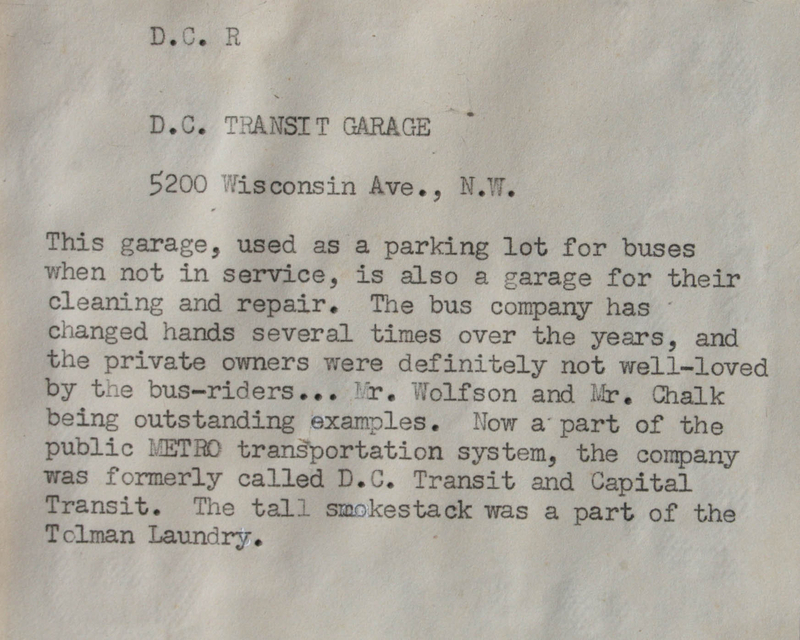 D.C. R

D.C. TRANSIT GARAGE

5200 Wisconsin Ave., N.W.

This garage, used as a parking lot for buses when not in service, is also a garage for their cleaning and repair. The bus company has changed hands several times over the years, and the private owners were definitely not well-loved by the bus-riders... Mr. Wolfson and Mr. Chalk being outstanding examples. Now a part of the public METRO transportation system, the company was formerly called D.C. Transit and Capital Transit. The tall smokestack was a part of the Tolman Laundry.